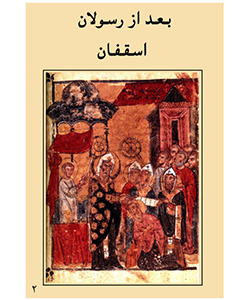 بعد از رسولان
اسقفان

۲